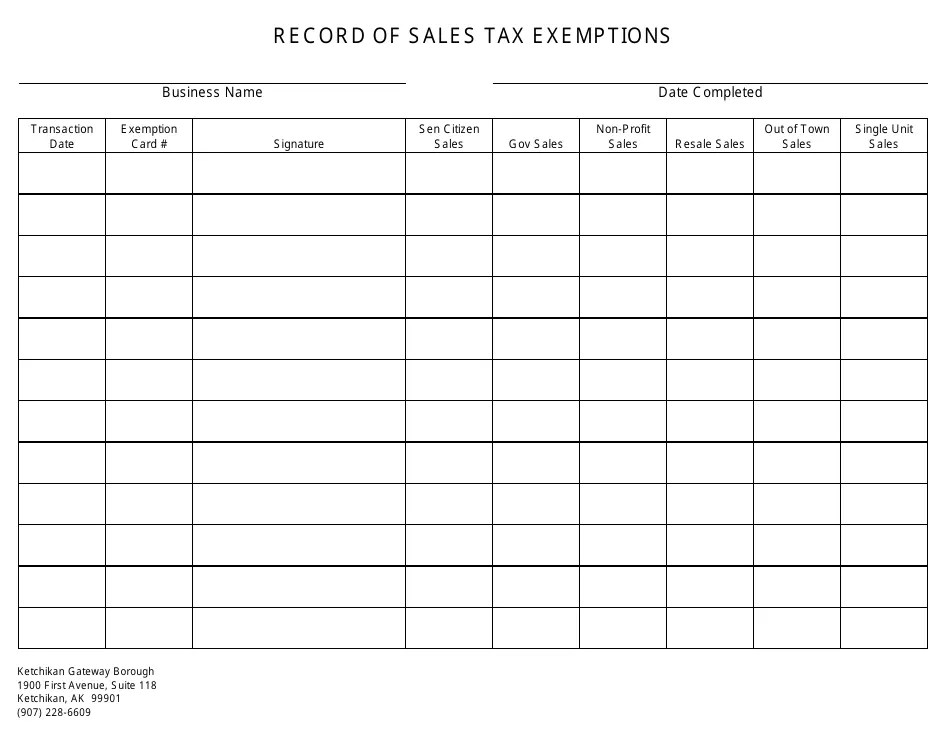 RECORD OF SALES TAX EXEMPTIONS

Business Name

Date Completed

| Transaction Date | Exemption Card # | Signature | Sen Citizen Sales | Gov Sales | Non-Profit Sales | Resale Sales | Out of Town Sales | Single Unit Sales |
|---|---|---|---|---|---|---|---|---|
| | | | | | | | | |
| | | | | | | | | |
| | | | | | | | | |
| | | | | | | | | |
| | | | | | | | | |
| | | | | | | | | |
| | | | | | | | | |
| | | | | | | | | |
| | | | | | | | | |
| | | | | | | | | |
| | | | | | | | | |
| | | | | | | | | |

Ketchikan Gateway Borough
1900 First Avenue, Suite 118
Ketchikan, AK 99901
(907) 228-6609